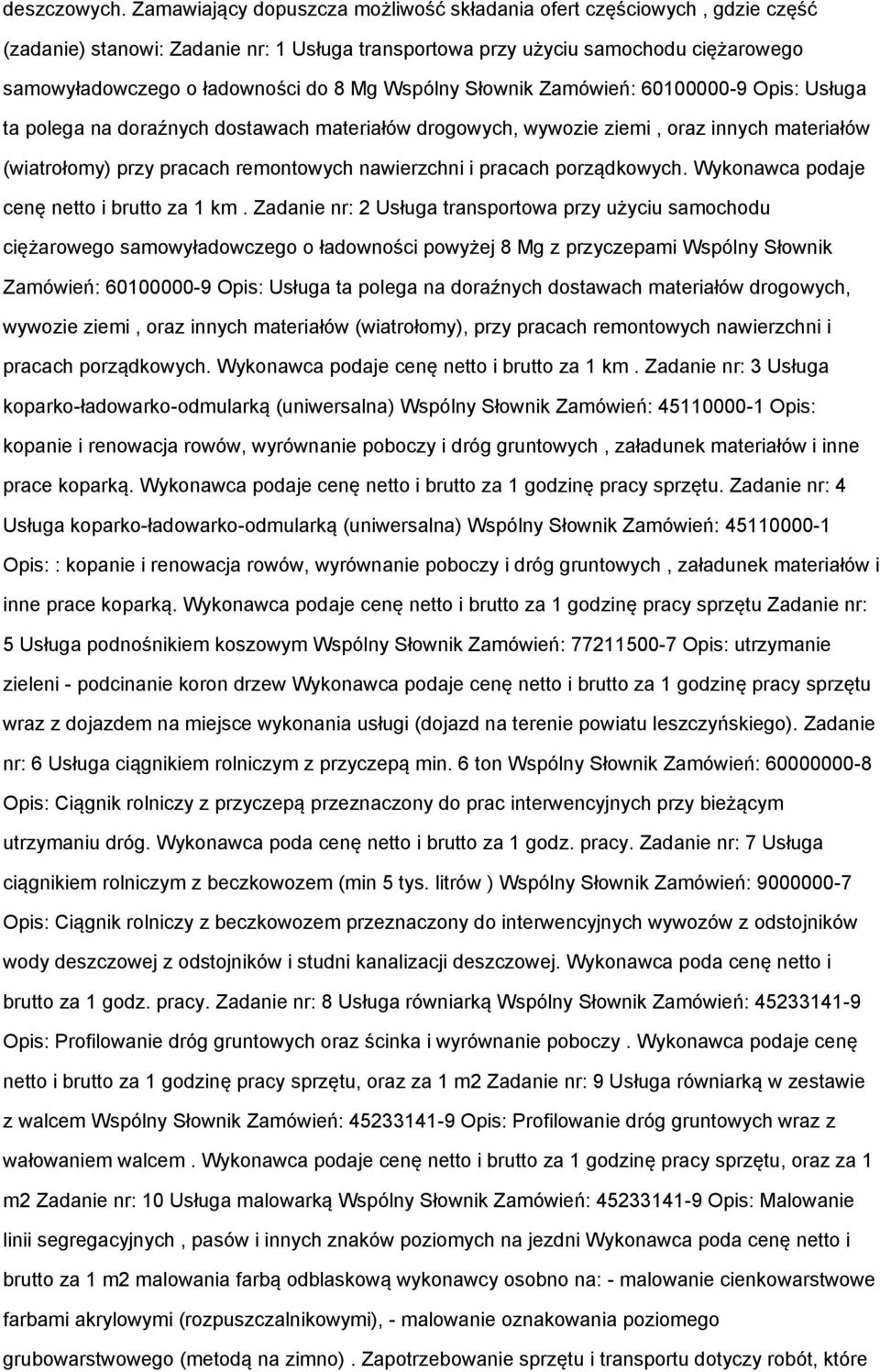 deszczowych. Zamawiający dopuszcza możliwość składania ofert częściowych , gdzie część (zadanie) stanowi: Zadanie nr: 1 Usługa transportowa przy użyciu samochodu ciężarowego samowyładowczego o ładowności do 8 Mg Wspólny Słownik Zamówień: 60100000-9 Opis: Usługa ta polega na doraźnych dostawach materiałów drogowych, wywozie ziemi , oraz innych materiałów (wiatrołomy) przy pracach remontowych nawierzchni i pracach porządkowych. Wykonawca podaje cenę netto i brutto za 1 km . Zadanie nr: 2 Usługa transportowa przy użyciu samochodu ciężarowego samowyładowczego o ładowności powyżej 8 Mg z przyczepami Wspólny Słownik Zamówień: 60100000-9 Opis: Usługa ta polega na doraźnych dostawach materiałów drogowych, wywozie ziemi , oraz innych materiałów (wiatrołomy), przy pracach remontowych nawierzchni i pracach porządkowych. Wykonawca podaje cenę netto i brutto za 1 km . Zadanie nr: 3 Usługa koparko-ładowarko-odmularką (uniwersalna) Wspólny Słownik Zamówień: 45110000-1 Opis: kopanie i renowacja rowów, wyrównanie poboczy i dróg gruntowych , załadunek materiałów i inne prace koparką. Wykonawca podaje cenę netto i brutto za 1 godzinę pracy sprzętu. Zadanie nr: 4 Usługa koparko-ładowarko-odmularką (uniwersalna) Wspólny Słownik Zamówień: 45110000-1 Opis: : kopanie i renowacja rowów, wyrównanie poboczy i dróg gruntowych , załadunek materiałów i inne prace koparką. Wykonawca podaje cenę netto i brutto za 1 godzinę pracy sprzętu Zadanie nr: 5 Usługa podnośnikiem koszowym Wspólny Słownik Zamówień: 77211500-7 Opis: utrzymanie zieleni - podcinanie koron drzew Wykonawca podaje cenę netto i brutto za 1 godzinę pracy sprzętu wraz z dojazdem na miejsce wykonania usługi (dojazd na terenie powiatu leszczyńskiego). Zadanie nr: 6 Usługa ciągnikiem rolniczym z przyczepą min. 6 ton Wspólny Słownik Zamówień: 60000000-8 Opis: Ciągnik rolniczy z przyczepą przeznaczony do prac interwencyjnych przy bieżącym utrzymaniu dróg. Wykonawca poda cenę netto i brutto za 1 godz. pracy. Zadanie nr: 7 Usługa ciągnikiem rolniczym z beczkowozem (min 5 tys. litrów ) Wspólny Słownik Zamówień: 9000000-7 Opis: Ciągnik rolniczy z beczkowozem przeznaczony do interwencyjnych wywozów z odstojników wody deszczowej z odstojników i studni kanalizacji deszczowej. Wykonawca poda cenę netto i brutto za 1 godz. pracy. Zadanie nr: 8 Usługa równiarką Wspólny Słownik Zamówień: 45233141-9 Opis: Profilowanie dróg gruntowych oraz ścinka i wyrównanie poboczy . Wykonawca podaje cenę netto i brutto za 1 godzinę pracy sprzętu, oraz za 1 m2 Zadanie nr: 9 Usługa równiarką w zestawie z walcem Wspólny Słownik Zamówień: 45233141-9 Opis: Profilowanie dróg gruntowych wraz z wałowaniem walcem . Wykonawca podaje cenę netto i brutto za 1 godzinę pracy sprzętu, oraz za 1 m2 Zadanie nr: 10 Usługa malowarką Wspólny Słownik Zamówień: 45233141-9 Opis: Malowanie linii segregacyjnych , pasów i innych znaków poziomych na jezdni Wykonawca poda cenę netto i brutto za 1 m2 malowania farbą odblaskową wykonawcy osobno na: - malowanie cienkowarstwowe farbami akrylowymi (rozpuszczalnikowymi), - malowanie oznakowania poziomego grubowarstwowego (metodą na zimno) . Zapotrzebowanie sprzętu i transportu dotyczy robót, które